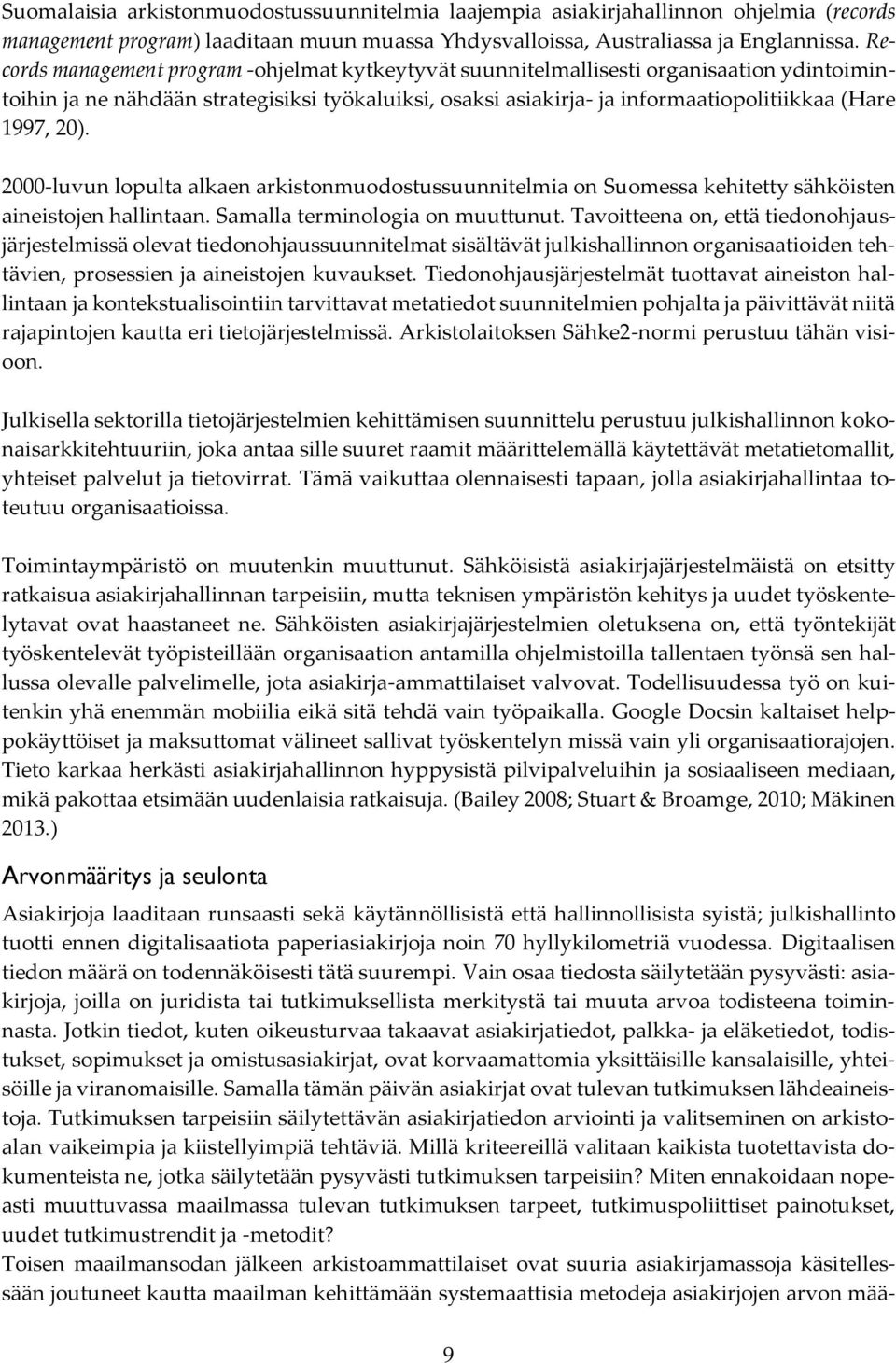 Suomalaisia arkistonmuodostussuunnitelmia laajempia asiakirjahallinnon ohjelmia (records management program) laaditaan muun muassa Yhdysvalloissa, Australiassa ja Englannissa. Records management program -ohjelmat kytkeytyvät suunnitelmallisesti organisaation ydintoimintoihin ja ne nähdään strategisiksi työkaluiksi, osaksi asiakirja- ja informaatiopolitiikkaa (Hare 1997, 20).

2000-luvun lopulta alkaen arkistonmuodostussuunnitelmia on Suomessa kehitetty sähköisten aineistojen hallintaan. Samalla terminologia on muuttunut. Tavoitteena on, että tiedonohjausjärjestelmissä olevat tiedonohjaussuunnitelmat sisältävät julkishallinnon organisaatioiden tehtävien, prosessien ja aineistojen kuvaukset. Tiedonohjausjärjestelmät tuottavat aineiston hallintaan ja kontekstualisointiin tarvittavat metatiedot suunnitelmien pohjalta ja päivittävät niitä rajapintojen kautta eri tietojärjestelmissä. Arkistolaitoksen Sähke2-normi perustuu tähän visioon.

Julkisella sektorilla tietojärjestelmien kehittämisen suunnittelu perustuu julkishallinnon kokonaisarkkitehtuuriin, joka antaa sille suuret raamit määrittelemällä käytettävät metatietomallit, yhteiset palvelut ja tietovirrat. Tämä vaikuttaa olennaisesti tapaan, jolla asiakirjahallintaa toteutuu organisaatioissa.

Toimintaympäristö on muutenkin muuttunut. Sähköisistä asiakirjajärjestelmäistä on etsitty ratkaisua asiakirjahallinnan tarpeisiin, mutta teknisen ympäristön kehitys ja uudet työskentelytavat ovat haastaneet ne. Sähköisten asiakirjajärjestelmien oletuksena on, että työntekijät työskentelevät työpisteillään organisaation antamilla ohjelmistoilla tallentaen työnsä sen hallussa olevalle palvelimelle, jota asiakirja-ammattilaiset valvovat. Todellisuudessa työ on kuitenkin yhä enemmän mobiilia eikä sitä tehdä vain työpaikalla. Google Docsin kaltaiset helppokäyttöiset ja maksuttomat välineet sallivat työskentelyn missä vain yli organisaatiorajojen. Tieto karkaa herkästi asiakirjahallinnon hyppysistä pilvipalveluihin ja sosiaaliseen mediaan, mikä pakottaa etsimään uudenlaisia ratkaisuja. (Bailey 2008; Stuart & Broamge, 2010; Mäkinen 2013.)

Arvonmääritys ja seulonta

Asiakirjoja laaditaan runsaasti sekä käytännöllisistä että hallinnollisista syistä; julkishallinto tuotti ennen digitalisaatiota paperiasiakirjoja noin 70 hyllykilometriä vuodessa. Digitaalisen tiedon määrä on todennäköisesti tätä suurempi. Vain osaa tiedosta säilytetään pysyvästi: asiakirjoja, joilla on juridista tai tutkimuksellista merkitystä tai muuta arvoa todisteena toiminnasta. Jotkin tiedot, kuten oikeusturvaa takaavat asiakirjatiedot, palkka- ja eläketiedot, todistukset, sopimukset ja omistusasiakirjat, ovat korvaamattomia yksittäisille kansalaisille, yhteisöille ja viranomaisille. Samalla tämän päivän asiakirjat ovat tulevan tutkimuksen lähdeaineistoja. Tutkimuksen tarpeisiin säilytettävän asiakirjatiedon arviointi ja valitseminen on arkistoalan vaikeimpia ja kiistellyimpiä tehtäviä. Millä kriteereillä valitaan kaikista tuotettavista dokumenteista ne, jotka säilytetään pysyvästi tutkimuksen tarpeisiin? Miten ennakoidaan nopeasti muuttuvassa maailmassa tulevan tutkimuksen tarpeet, tutkimuspoliittiset painotukset, uudet tutkimustrendit ja -metodit?
Toisen maailmansodan jälkeen arkistoammattilaiset ovat suuria asiakirjamassoja käsitellessään joutuneet kautta maailman kehittämään systemaattisia metodeja asiakirjojen arvon mää-

9